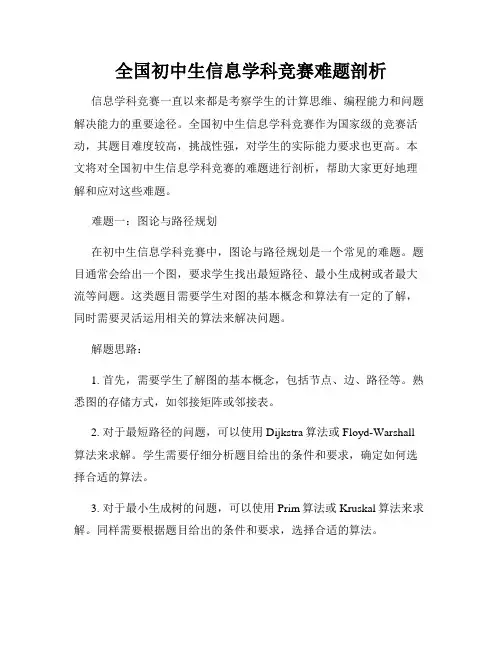 全国初中生信息学科竞赛难题剖析

信息学科竞赛一直以来都是考察学生的计算思维、编程能力和问题解决能力的重要途径。全国初中生信息学科竞赛作为国家级的竞赛活动，其题目难度较高，挑战性强，对学生的实际能力要求也更高。本文将对全国初中生信息学科竞赛的难题进行剖析，帮助大家更好地理解和应对这些难题。

难题一：图论与路径规划

在初中生信息学科竞赛中，图论与路径规划是一个常见的难题。题目通常会给出一个图，要求学生找出最短路径、最小生成树或者最大流等问题。这类题目需要学生对图的基本概念和算法有一定的了解，同时需要灵活运用相关的算法来解决问题。

解题思路：

1. 首先，需要学生了解图的基本概念，包括节点、边、路径等。熟悉图的存储方式，如邻接矩阵或邻接表。

2. 对于最短路径的问题，可以使用 Dijkstra 算法或 Floyd-Warshall 算法来求解。学生需要仔细分析题目给出的条件和要求，确定如何选择合适的算法。

3. 对于最小生成树的问题，可以使用 Prim 算法或 Kruskal 算法来求解。同样需要根据题目给出的条件和要求，选择合适的算法。